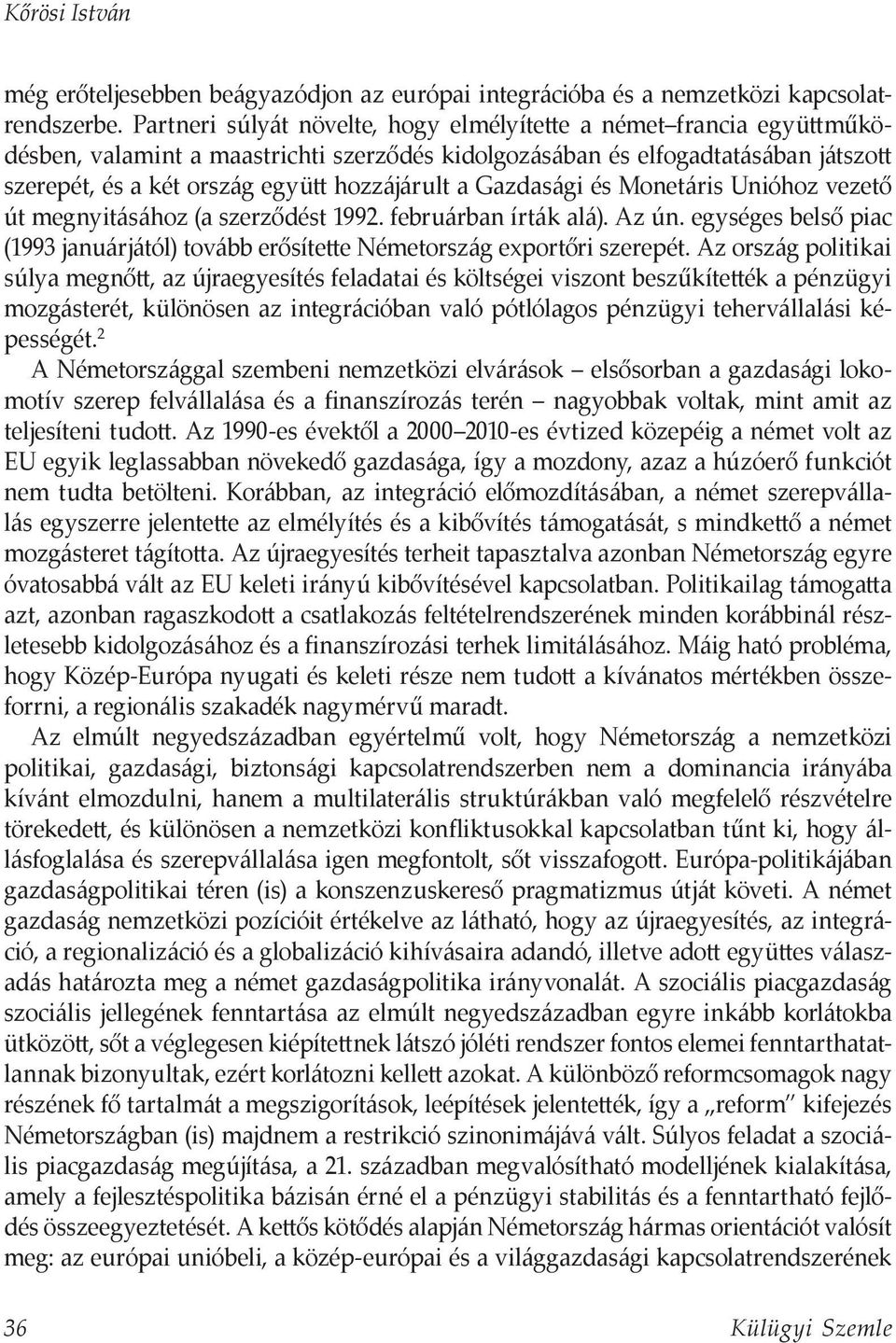 Kőrösi István

még erőteljesebben beágyazódjon az európai integrációba és a nemzetközi kapcsolatrendszerbe. Partneri súlyát növelte, hogy elmélyítette a német–francia együttműködésben, valamint a maastrichti szerződés kidolgozásában és elfogadtatásában játszott szerepét, és a két ország együtt hozzájárult a Gazdasági és Monetáris Unióhoz vezető út megnyitásához (a szerződést 1992. februárban írták alá). Az ún. egységes belső piac (1993 januárjától) tovább erősítette Németország exportőri szerepét. Az ország politikai súlya megnőtt, az újraegyesítés feladatai és költségei viszont beszűkítették a pénzügyi mozgásterét, különösen az integrációban való pótlólagos pénzügyi tehervállalási képességét.$^2$

A Németországgal szembeni nemzetközi elvárások – elsősorban a gazdasági lokomotív szerep felvállalása és a finanszírozás terén – nagyobbak voltak, mint amit az teljesíteni tudott. Az 1990-es évektől a 2000–2010-es évtized közepéig a német volt az EU egyik leglassabban növekedő gazdasága, így a mozdony, azaz a húzóerő funkciót nem tudta betölteni. Korábban, az integráció előmozdításában, a német szerepvállalás egyszerre jelentette az elmélyítés és a kibővítés támogatását, s mindkettő a német mozgásteret tágította. Az újraegyesítés terheit tapasztalva azonban Németország egyre óvatosabbá vált az EU keleti irányú kibővítésével kapcsolatban. Politikailag támogatta azt, azonban ragaszkodott a csatlakozás feltételrendszerének minden korábbinál részletesebb kidolgozásához és a finanszírozási terhek limitálásához. Máig ható probléma, hogy Közép-Európa nyugati és keleti része nem tudott a kívánatos mértékben összeforrni, a regionális szakadék nagymérvű maradt.

Az elmúlt negyedszázadban egyértelmű volt, hogy Németország a nemzetközi politikai, gazdasági, biztonsági kapcsolatrendszerben nem a dominancia irányába kívánt elmozdulni, hanem a multilaterális struktúrákban való megfelelő részvételre törekedett, és különösen a nemzetközi konfliktusokkal kapcsolatban tűnt ki, hogy állásfoglalása és szerepvállalása igen megfontolt, sőt visszafogott. Európa-politikájában gazdaságpolitikai téren (is) a konszenzuskereső pragmatizmus útját követi. A német gazdaság nemzetközi pozícióit értékelve az látható, hogy az újraegyesítés, az integráció, a regionalizáció és a globalizáció kihívásaira adandó, illetve adott együttes válaszadás határozta meg a német gazdaságpolitika irányvonalát. A szociális piacgazdaság szociális jellegének fenntartása az elmúlt negyedszázadban egyre inkább korlátokba ütközött, sőt a véglegesen kiépítettnek látszó jóléti rendszer fontos elemei fenntarthatatlannak bizonyultak, ezért korlátozni kellett azokat. A különböző reformcsomagok nagy részének fő tartalmát a megszigorítások, leépítések jelentették, így a „reform" kifejezés Németországban (is) majdnem a restrikció szinonimájává vált. Súlyos feladat a szociális piacgazdaság megújítása, a 21. században megvalósítható modelljének kialakítása, amely a fejlesztéspolitika bázisán érné el a pénzügyi stabilitás és a fenntartható fejlődés összeegyeztetését. A kettős kötődés alapján Németország hármas orientációt valósít meg: az európai unióbeli, a közép-európai és a világgazdasági kapcsolatrendszerének

36 Külügyi Szemle